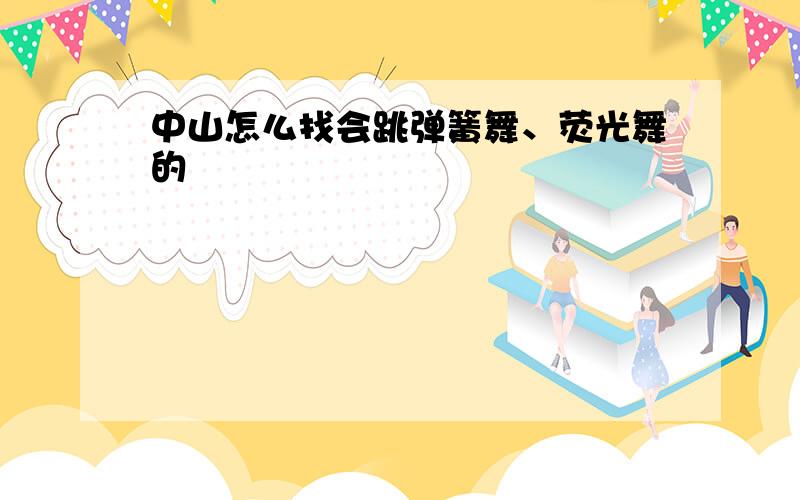 中山怎么找会跳弹簧舞、荧光舞的